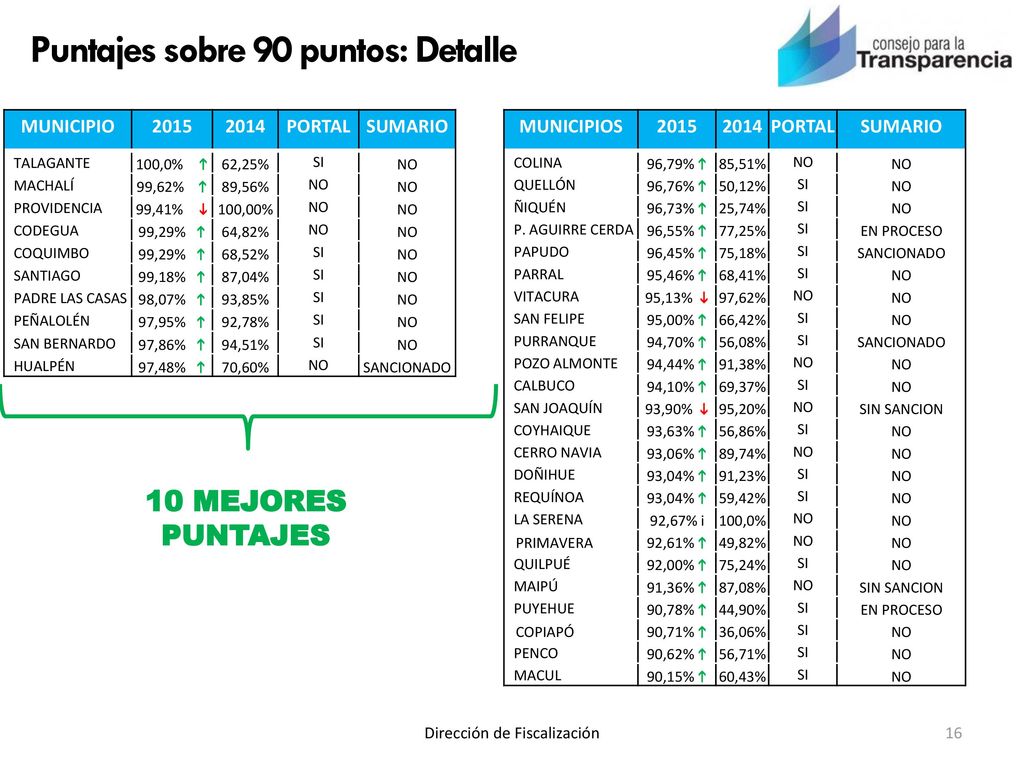 Puntajes sobre 90 puntos: Detalle

consejo para la Transparencia

| MUNICIPIO | 2015 | 2014 | PORTAL | SUMARIO |
|---|---|---|---|---|
| TALAGANTE | 100,0% ↑ | 62,25% | SI | NO |
| MACHALÍ | 99,62% ↑ | 89,56% | NO | NO |
| PROVIDENCIA | 99,41% ↓ | 100,00% | NO | NO |
| CODEGUA | 99,29% ↑ | 64,82% | NO | NO |
| COQUIMBO | 99,29% ↑ | 68,52% | SI | NO |
| SANTIAGO | 99,18% ↑ | 87,04% | SI | NO |
| PADRE LAS CASAS | 98,07% ↑ | 93,85% | SI | NO |
| PEÑALOLÉN | 97,95% ↑ | 92,78% | SI | NO |
| SAN BERNARDO | 97,86% ↑ | 94,51% | SI | NO |
| HUALPÉN | 97,48% ↑ | 70,60% | NO | SANCIONADO |

10 MEJORES PUNTAJES

| MUNICIPIOS | 2015 | 2014 | PORTAL | SUMARIO |
|---|---|---|---|---|
| COLINA | 96,79% ↑ | 85,51% | NO | NO |
| QUELLÓN | 96,76% ↑ | 50,12% | SI | NO |
| ÑIQUÉN | 96,73% ↑ | 25,74% | SI | NO |
| P. AGUIRRE CERDA | 96,55% ↑ | 77,25% | SI | EN PROCESO |
| PAPUDO | 96,45% ↑ | 75,18% | SI | SANCIONADO |
| PARRAL | 95,46% ↑ | 68,41% | SI | NO |
| VITACURA | 95,13% ↓ | 97,62% | NO | NO |
| SAN FELIPE | 95,00% ↑ | 66,42% | SI | NO |
| PURRANQUE | 94,70% ↑ | 56,08% | SI | SANCIONADO |
| POZO ALMONTE | 94,44% ↑ | 91,38% | NO | NO |
| CALBUCO | 94,10% ↑ | 69,37% | SI | NO |
| SAN JOAQUÍN | 93,90% ↓ | 95,20% | NO | SIN SANCION |
| COYHAIQUE | 93,63% ↑ | 56,86% | SI | NO |
| CERRO NAVIA | 93,06% ↑ | 89,74% | NO | NO |
| DOÑIHUE | 93,04% ↑ | 91,23% | SI | NO |
| REQUÍNOA | 93,04% ↑ | 59,42% | SI | NO |
| LA SERENA | 92,67% i | 100,0% | NO | NO |
| PRIMAVERA | 92,61% ↑ | 49,82% | NO | NO |
| QUILPUÉ | 92,00% ↑ | 75,24% | SI | NO |
| MAIPÚ | 91,36% ↑ | 87,08% | NO | SIN SANCION |
| PUYEHUE | 90,78% ↑ | 44,90% | SI | EN PROCESO |
| COPIAPÓ | 90,71% ↑ | 36,06% | SI | NO |
| PENCO | 90,62% ↑ | 56,71% | SI | NO |
| MACUL | 90,15% ↑ | 60,43% | SI | NO |

Dirección de Fiscalización
16